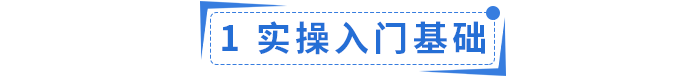 1 实操入门基础